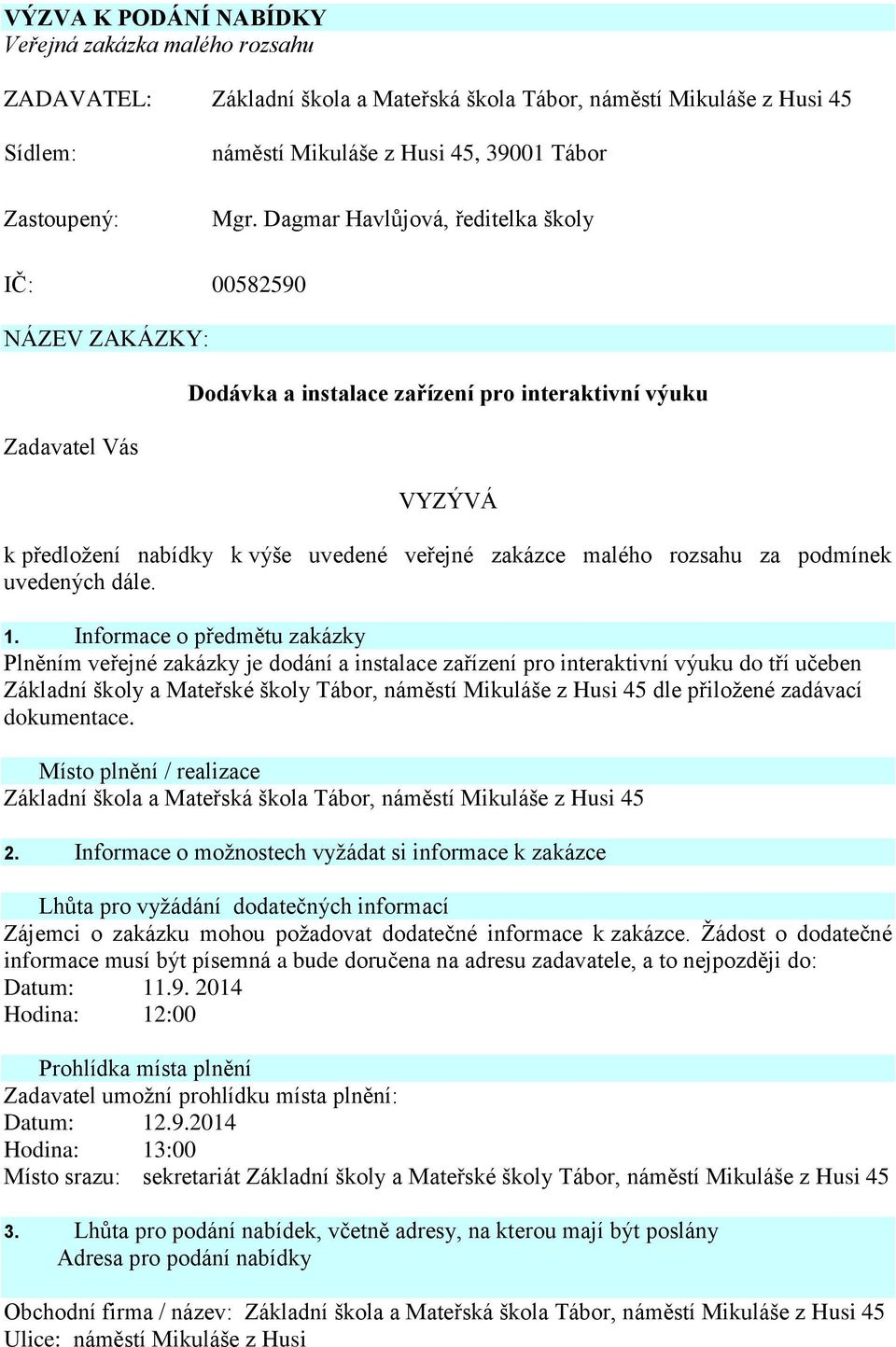 VÝZVA K PODÁNÍ NABÍDKY
Veřejná zakázka malého rozsahu

ZADAVATEL: Základní škola a Mateřská škola Tábor, náměstí Mikuláše z Husi 45

Sídlem: náměstí Mikuláše z Husi 45, 39001 Tábor

Zastoupený: Mgr. Dagmar Havlůjová, ředitelka školy

IČ: 00582590

NÁZEV ZAKÁZKY:

Dodávka a instalace zařízení pro interaktivní výuku

Zadavatel Vás

VYZÝVÁ

k předložení nabídky k výše uvedené veřejné zakázce malého rozsahu za podmínek uvedených dále.

1. Informace o předmětu zakázky
Plněním veřejné zakázky je dodání a instalace zařízení pro interaktivní výuku do tří učeben Základní školy a Mateřské školy Tábor, náměstí Mikuláše z Husi 45 dle přiložené zadávací dokumentace.

Místo plnění / realizace
Základní škola a Mateřská škola Tábor, náměstí Mikuláše z Husi 45

2. Informace o možnostech vyžádat si informace k zakázce

Lhůta pro vyžádání dodatečných informací
Zájemci o zakázku mohou požadovat dodatečné informace k zakázce. Žádost o dodatečné informace musí být písemná a bude doručena na adresu zadavatele, a to nejpozději do:
Datum: 11.9. 2014
Hodina: 12:00

Prohlídka místa plnění
Zadavatel umožní prohlídku místa plnění:
Datum: 12.9.2014
Hodina: 13:00
Místo srazu: sekretariát Základní školy a Mateřské školy Tábor, náměstí Mikuláše z Husi 45

3. Lhůta pro podání nabídek, včetně adresy, na kterou mají být poslány
Adresa pro podání nabídky

Obchodní firma / název: Základní škola a Mateřská škola Tábor, náměstí Mikuláše z Husi 45
Ulice: náměstí Mikuláše z Husi